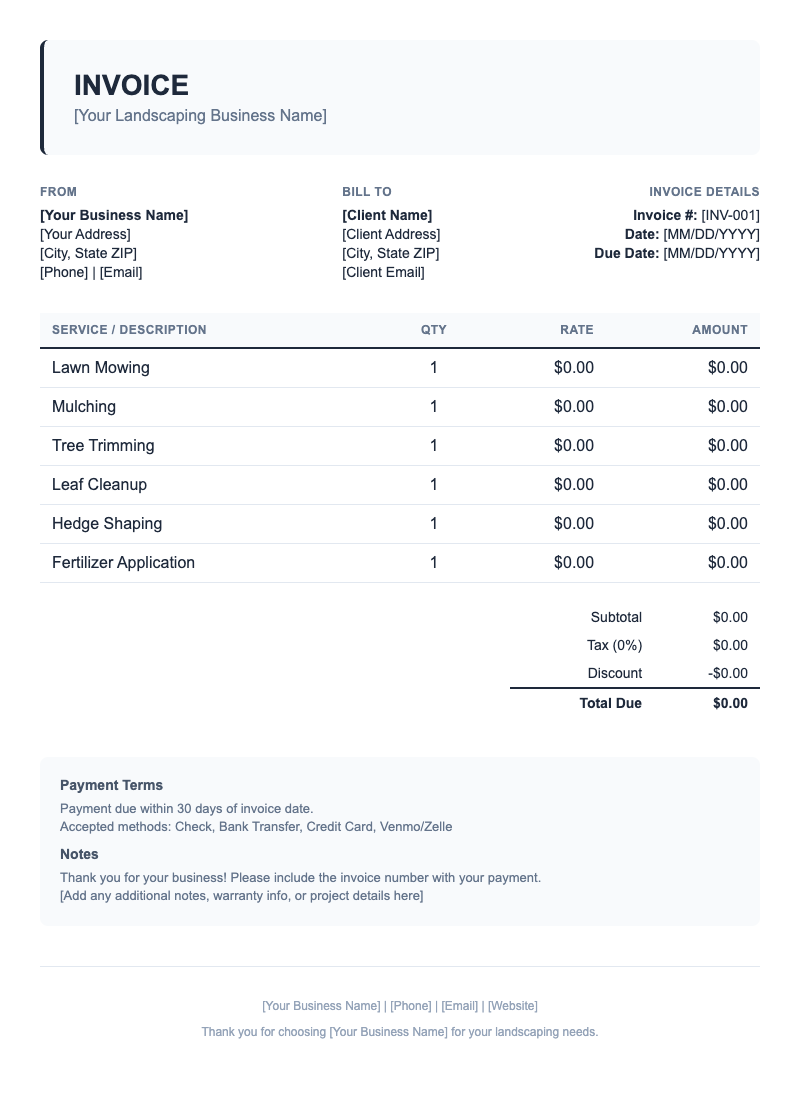 INVOICE
[Your Landscaping Business Name]

FROM
[Your Business Name]
[Your Address]
[City, State ZIP]
[Phone] | [Email]

BILL TO
[Client Name]
[Client Address]
[City, State ZIP]
[Client Email]

INVOICE DETAILS
Invoice #: [INV-001]
Date: [MM/DD/YYYY]
Due Date: [MM/DD/YYYY]

| SERVICE / DESCRIPTION | QTY | RATE | AMOUNT |
|---|---|---|---|
| Lawn Mowing | 1 | $0.00 | $0.00 |
| Mulching | 1 | $0.00 | $0.00 |
| Tree Trimming | 1 | $0.00 | $0.00 |
| Leaf Cleanup | 1 | $0.00 | $0.00 |
| Hedge Shaping | 1 | $0.00 | $0.00 |
| Fertilizer Application | 1 | $0.00 | $0.00 |

Subtotal $0.00
Tax (0%) $0.00
Discount -$0.00
Total Due $0.00

Payment Terms
Payment due within 30 days of invoice date.
Accepted methods: Check, Bank Transfer, Credit Card, Venmo/Zelle

Notes
Thank you for your business! Please include the invoice number with your payment.
[Add any additional notes, warranty info, or project details here]

[Your Business Name] | [Phone] | [Email] | [Website]

Thank you for choosing [Your Business Name] for your landscaping needs.